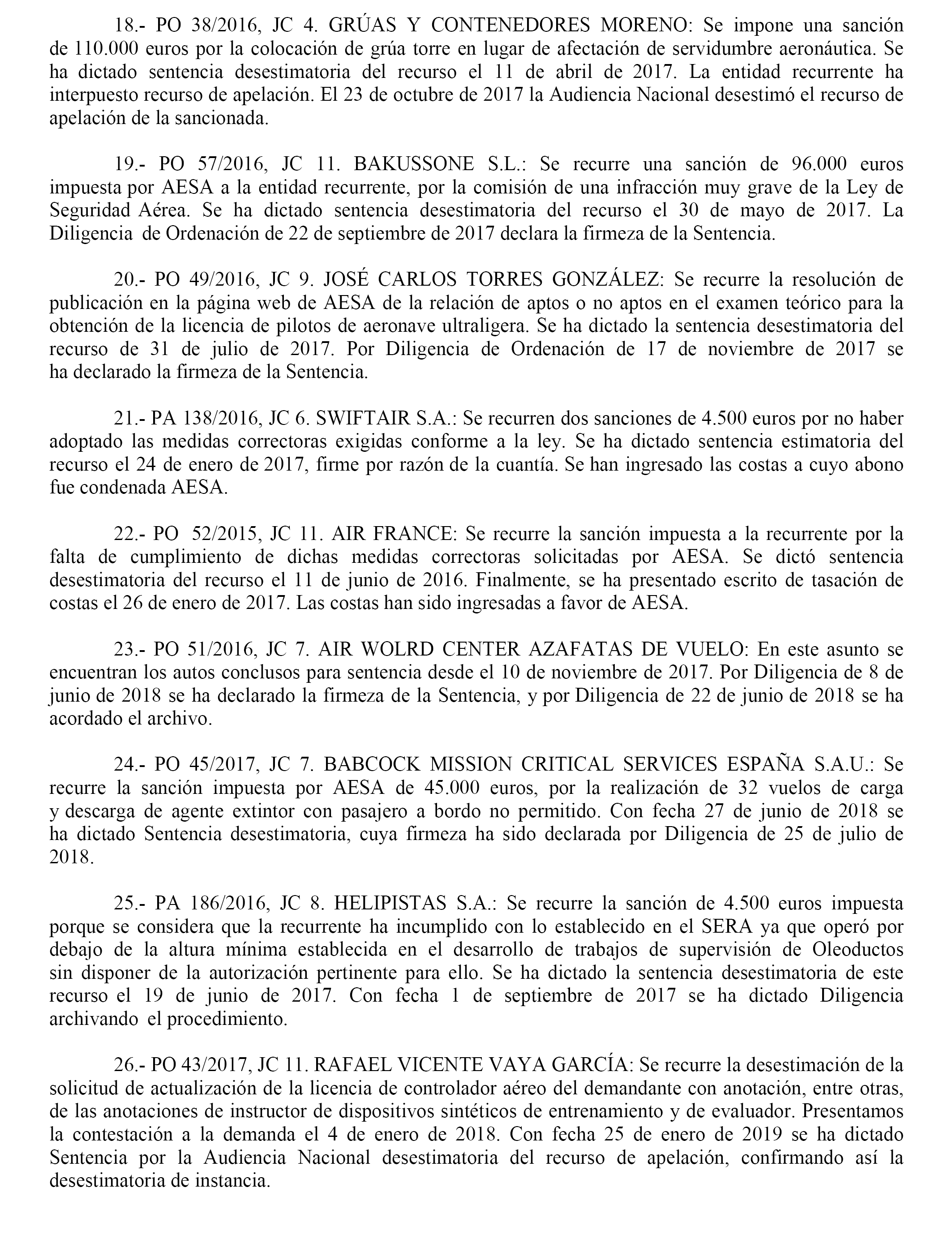 18.- PO 38/2016, JC 4. GRÚAS Y CONTENEDORES MORENO: Se impone una sanción de 110.000 euros por la colocación de grúa torre en lugar de afectación de servidumbre aeronáutica. Se ha dictado sentencia desestimatoria del recurso el 11 de abril de 2017. La entidad recurrente ha interpuesto recurso de apelación. El 23 de octubre de 2017 la Audiencia Nacional desestimó el recurso de apelación de la sancionada.

19.- PO 57/2016, JC 11. BAKUSSONE S.L.: Se recurre una sanción de 96.000 euros impuesta por AESA a la entidad recurrente, por la comisión de una infracción muy grave de la Ley de Seguridad Aérea. Se ha dictado sentencia desestimatoria del recurso el 30 de mayo de 2017. La Diligencia de Ordenación de 22 de septiembre de 2017 declara la firmeza de la Sentencia.

20.- PO 49/2016, JC 9. JOSÉ CARLOS TORRES GONZÁLEZ: Se recurre la resolución de publicación en la página web de AESA de la relación de aptos o no aptos en el examen teórico para la obtención de la licencia de pilotos de aeronave ultraligera. Se ha dictado la sentencia desestimatoria del recurso de 31 de julio de 2017. Por Diligencia de Ordenación de 17 de noviembre de 2017 se ha declarado la firmeza de la Sentencia.

21.- PA 138/2016, JC 6. SWIFTAIR S.A.: Se recurren dos sanciones de 4.500 euros por no haber adoptado las medidas correctoras exigidas conforme a la ley. Se ha dictado sentencia estimatoria del recurso el 24 de enero de 2017, firme por razón de la cuantía. Se han ingresado las costas a cuyo abono fue condenada AESA.

22.- PO 52/2015, JC 11. AIR FRANCE: Se recurre la sanción impuesta a la recurrente por la falta de cumplimiento de dichas medidas correctoras solicitadas por AESA. Se dictó sentencia desestimatoria del recurso el 11 de junio de 2016. Finalmente, se ha presentado escrito de tasación de costas el 26 de enero de 2017. Las costas han sido ingresadas a favor de AESA.

23.- PO 51/2016, JC 7. AIR WOLRD CENTER AZAFATAS DE VUELO: En este asunto se encuentran los autos conclusos para sentencia desde el 10 de noviembre de 2017. Por Diligencia de 8 de junio de 2018 se ha declarado la firmeza de la Sentencia, y por Diligencia de 22 de junio de 2018 se ha acordado el archivo.

24.- PO 45/2017, JC 7. BABCOCK MISSION CRITICAL SERVICES ESPAÑA S.A.U.: Se recurre la sanción impuesta por AESA de 45.000 euros, por la realización de 32 vuelos de carga y descarga de agente extintor con pasajero a bordo no permitido. Con fecha 27 de junio de 2018 se ha dictado Sentencia desestimatoria, cuya firmeza ha sido declarada por Diligencia de 25 de julio de 2018.

25.- PA 186/2016, JC 8. HELIPISTAS S.A.: Se recurre la sanción de 4.500 euros impuesta porque se considera que la recurrente ha incumplido con lo establecido en el SERA ya que operó por debajo de la altura mínima establecida en el desarrollo de trabajos de supervisión de Oleoductos sin disponer de la autorización pertinente para ello. Se ha dictado la sentencia desestimatoria de este recurso el 19 de junio de 2017. Con fecha 1 de septiembre de 2017 se ha dictado Diligencia archivando el procedimiento.

26.- PO 43/2017, JC 11. RAFAEL VICENTE VAYA GARCÍA: Se recurre la desestimación de la solicitud de actualización de la licencia de controlador aéreo del demandante con anotación, entre otras, de las anotaciones de instructor de dispositivos sintéticos de entrenamiento y de evaluador. Presentamos la contestación a la demanda el 4 de enero de 2018. Con fecha 25 de enero de 2019 se ha dictado Sentencia por la Audiencia Nacional desestimatoria del recurso de apelación, confirmando así la desestimatoria de instancia.